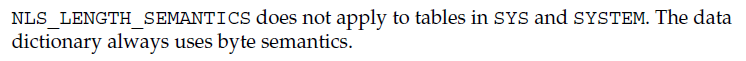 NLS_LENGTH_SEMANTICS does not apply to tables in SYS and SYSTEM. The data dictionary always uses byte semantics.